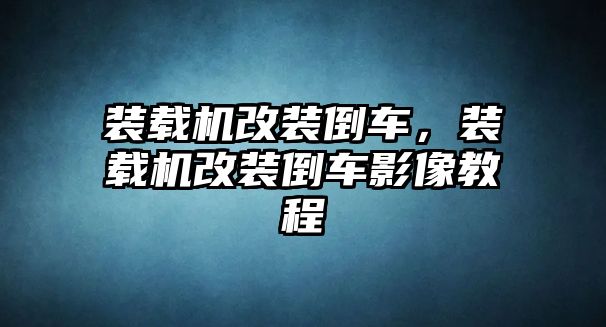 装载机改装倒车，装载机改装倒车影像教程